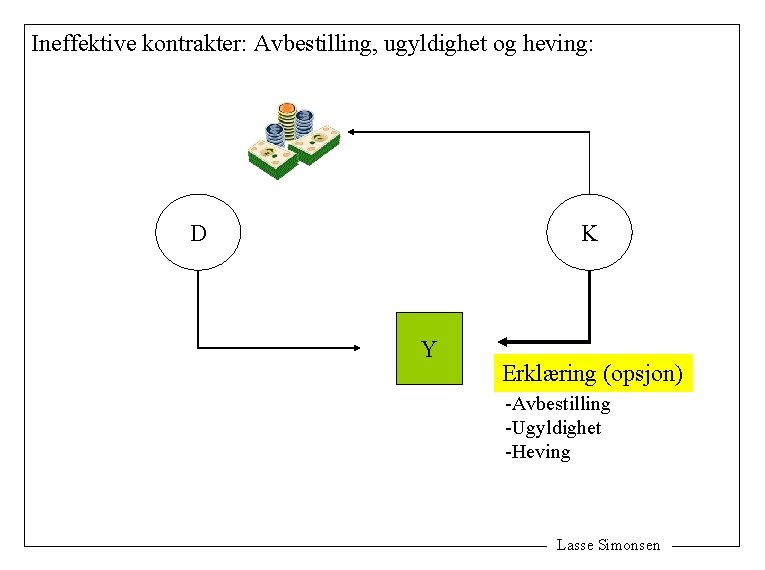 Ineffektive kontrakter: Avbestilling, ugyldighet og heving:

D

K

Y

Erklæring (opsjon)
-Avbestilling
-Ugyldighet
-Heving

Lasse Simonsen